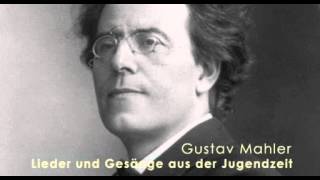 Gustav Mahler
Lieder und Gesänge aus der Jugendzeit